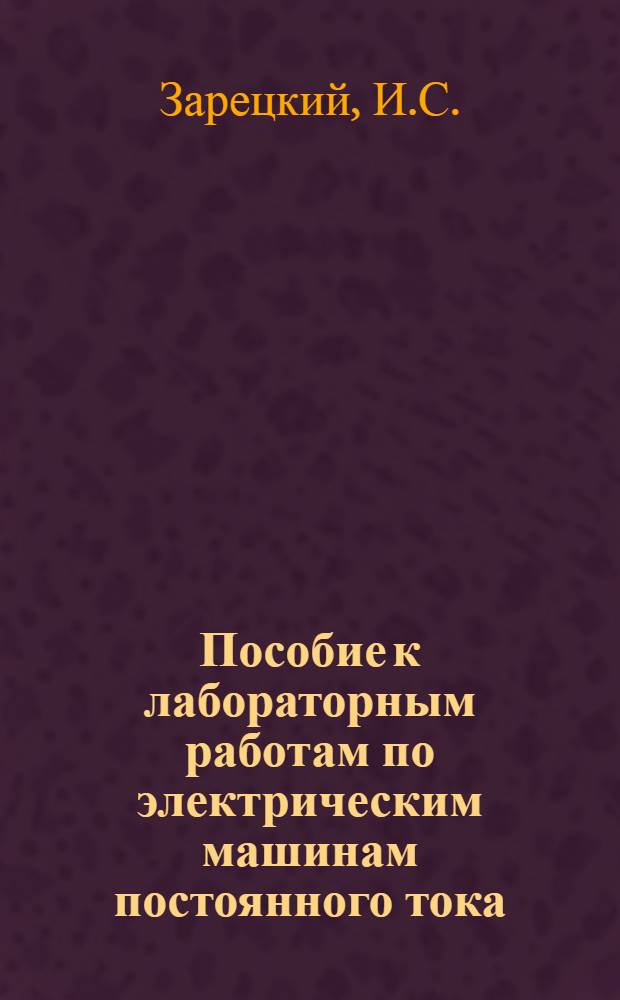 Зарецкий, И.С.

Пособие к лабораторным работам по электрическим машинам постоянного тока